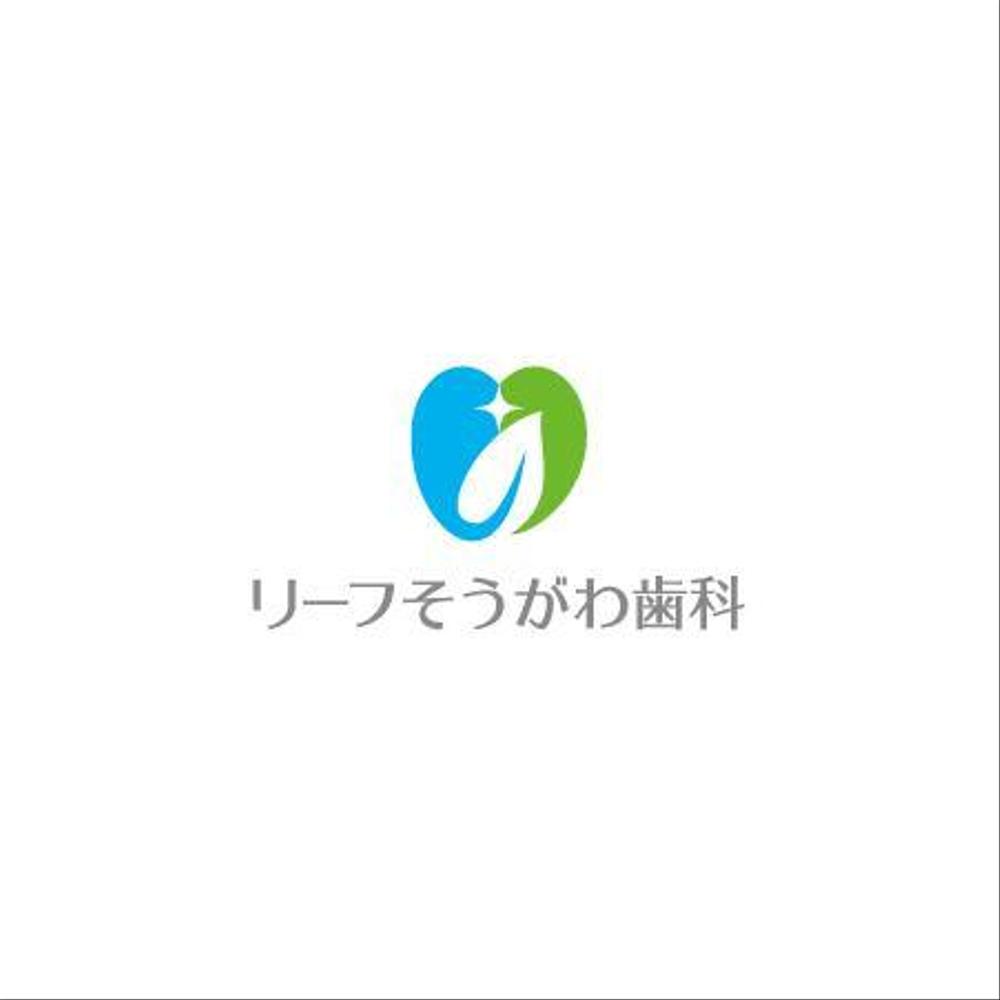 リーフそうがわ歯科